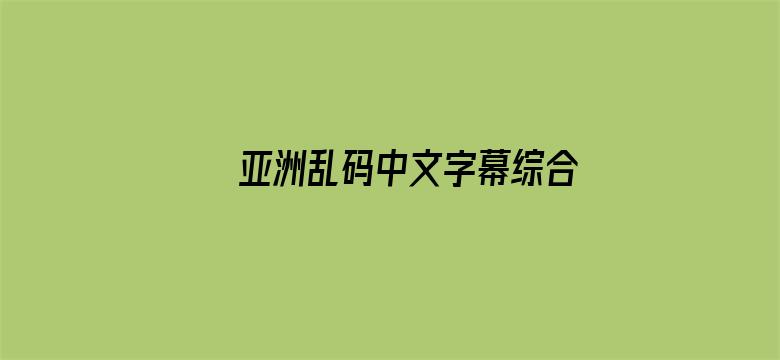 亚洲乱码中文字幕综合